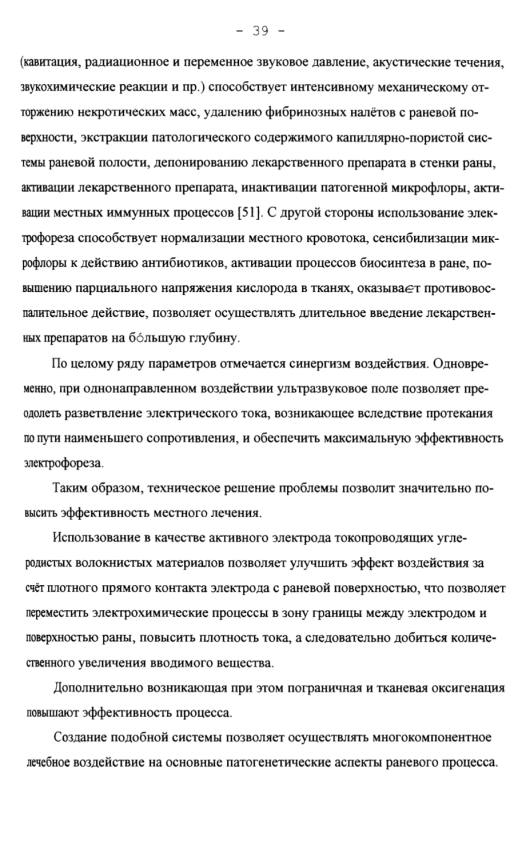 - 39 -

(кавитация, радиационное и переменное звуковое давление, акустические течения, звукохимические реакции и пр.) способствует интенсивному механическому отторжению некротических масс, удалению фибринозных налётов с раневой поверхности, экстракции патологического содержимого капиллярно-пористой системы раневой полости, депонированию лекарственного препарата в стенки раны, активации лекарственного препарата, инактивации патогенной микрофлоры, активации местных иммунных процессов [51]. С другой стороны использование электрофореза способствует нормализации местного кровотока, сенсибилизации микрофлоры к действию антибиотиков, активации процессов биосинтеза в ране, повышению парциального напряжения кислорода в тканях, оказывает противовоспалительное действие, позволяет осуществлять длительное введение лекарственных препаратов на бо́льшую глубину.

По целому ряду параметров отмечается синергизм воздействия. Одновременно, при однонаправленном воздействии ультразвуковое поле позволяет преодолеть разветвление электрического тока, возникающее вследствие протекания по пути наименьшего сопротивления, и обеспечить максимальную эффективность электрофореза.

Таким образом, техническое решение проблемы позволит значительно повысить эффективность местного лечения.

Использование в качестве активного электрода токопроводящих углеродистых волокнистых материалов позволяет улучшить эффект воздействия за счёт плотного прямого контакта электрода с раневой поверхностью, что позволяет переместить электрохимические процессы в зону границы между электродом и поверхностью раны, повысить плотность тока, а следовательно добиться количественного увеличения вводимого вещества.

Дополнительно возникающая при этом пограничная и тканевая оксигенация повышают эффективность процесса.

Создание подобной системы позволяет осуществлять многокомпонентное лечебное воздействие на основные патогенетические аспекты раневого процесса.